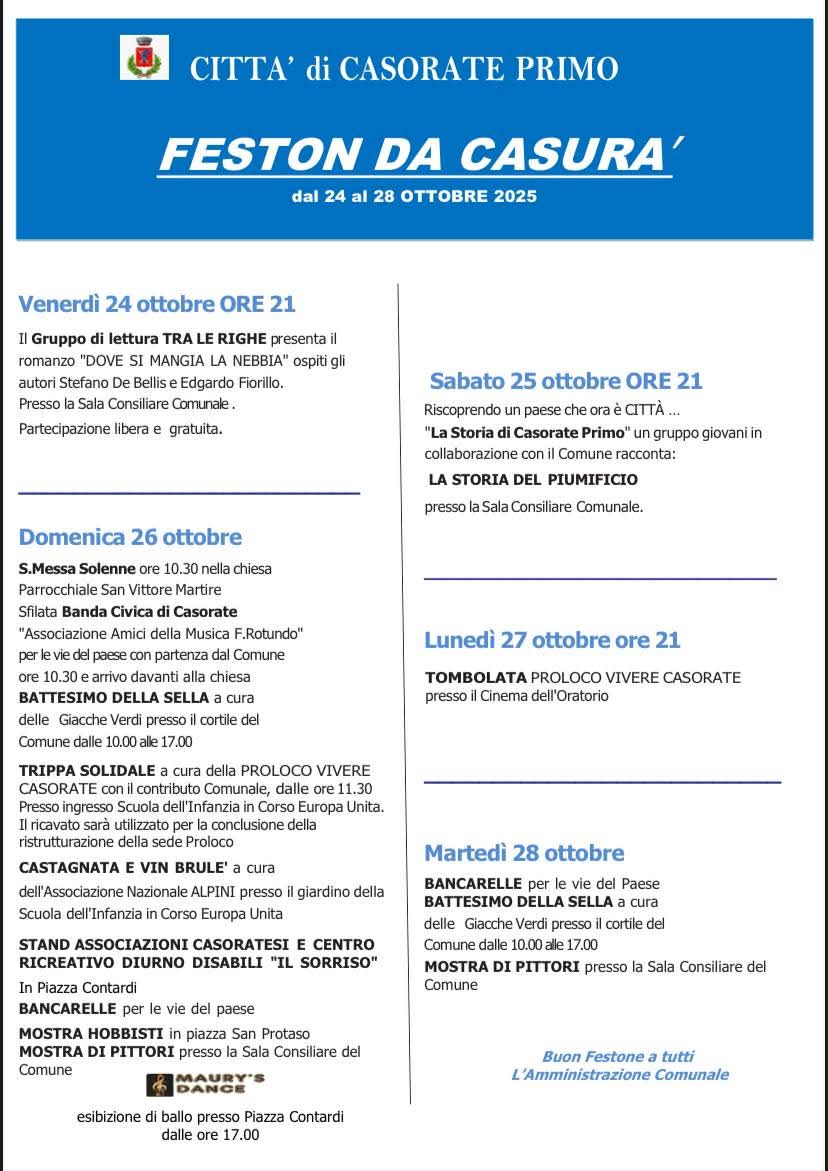 CITTA' di CASORATE PRIMO

FESTON DA CASURA'

dal 24 al 28 OTTOBRE 2025

Venerdì 24 ottobre ORE 21

Il Gruppo di lettura TRA LE RIGHE presenta il romanzo "DOVE SI MANGIA LA NEBBIA" ospiti gli autori Stefano De Bellis e Edgardo Fiorillo. Presso la Sala Consiliare Comunale .

Partecipazione libera e gratuita.

Domenica 26 ottobre

S.Messa Solenne ore 10.30 nella chiesa Parrocchiale San Vittore Martire
Sfilata Banda Civica di Casorate "Associazione Amici della Musica F.Rotundo" per le vie del paese con partenza dal Comune ore 10.30 e arrivo davanti alla chiesa
BATTESIMO DELLA SELLA a cura delle Giacche Verdi presso il cortile del Comune dalle 10.00 alle 17.00

TRIPPA SOLIDALE a cura della PROLOCO VIVERE CASORATE con il contributo Comunale, dalle ore 11.30 Presso ingresso Scuola dell'Infanzia in Corso Europa Unita. Il ricavato sarà utilizzato per la conclusione della ristrutturazione della sede Proloco

CASTAGNATA E VIN BRULE' a cura dell'Associazione Nazionale ALPINI presso il giardino della Scuola dell'Infanzia in Corso Europa Unita

STAND ASSOCIAZIONI CASORATESI E CENTRO RICREATIVO DIURNO DISABILI "IL SORRISO"
In Piazza Contardi

BANCARELLE per le vie del paese

MOSTRA HOBBISTI in piazza San Protaso
MOSTRA DI PITTORI presso la Sala Consiliare del Comune

MAURY'S DANCE

esibizione di ballo presso Piazza Contardi dalle ore 17.00

Sabato 25 ottobre ORE 21

Riscoprendo un paese che ora è CITTÀ ...
"La Storia di Casorate Primo" un gruppo giovani in collaborazione con il Comune racconta:
LA STORIA DEL PIUMIFICIO
presso la Sala Consiliare Comunale.

Lunedì 27 ottobre ore 21

TOMBOLATA PROLOCO VIVERE CASORATE
presso il Cinema dell'Oratorio

Martedì 28 ottobre

BANCARELLE per le vie del Paese
BATTESIMO DELLA SELLA a cura delle Giacche Verdi presso il cortile del Comune dalle 10.00 alle 17.00
MOSTRA DI PITTORI presso la Sala Consiliare del Comune

Buon Festone a tutti
L'Amministrazione Comunale